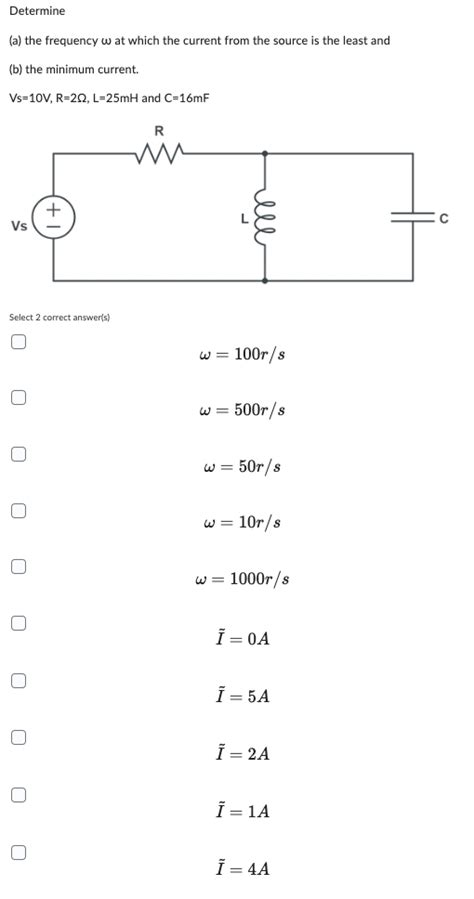 Determine

(a) the frequency ω at which the current from the source is the least and

(b) the minimum current.

Vs=10V, R=2Ω, L=25mH and C=16mF

R

Vs

L

C

Select 2 correct answer(s)

$\omega = 100r/s$

$\omega = 500r/s$

$\omega = 50r/s$

$\omega = 10r/s$

$\omega = 1000r/s$

$\tilde{I} = 0A$

$\tilde{I} = 5A$

$\tilde{I} = 2A$

$\tilde{I} = 1A$

$\tilde{I} = 4A$